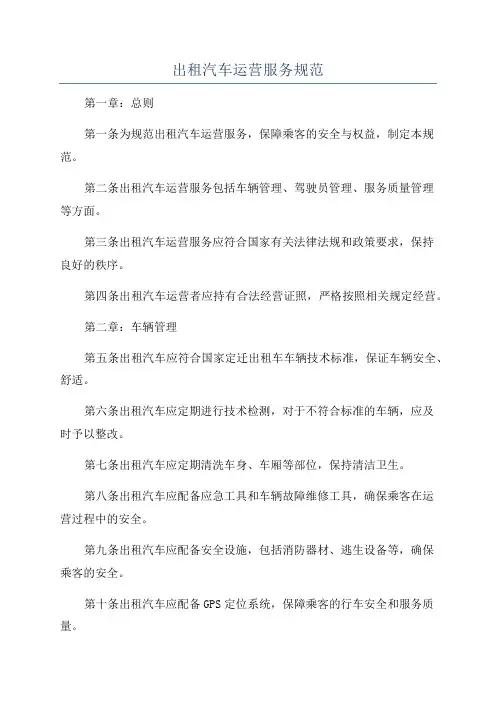 出租汽车运营服务规范

第一章：总则

第一条为规范出租汽车运营服务，保障乘客的安全与权益，制定本规范。

第二条出租汽车运营服务包括车辆管理、驾驶员管理、服务质量管理等方面。

第三条出租汽车运营服务应符合国家有关法律法规和政策要求，保持良好的秩序。

第四条出租汽车运营者应持有合法经营证照，严格按照相关规定经营。

第二章：车辆管理

第五条出租汽车应符合国家定迁出租车车辆技术标准，保证车辆安全、舒适。

第六条出租汽车应定期进行技术检测，对于不符合标准的车辆，应及时予以整改。

第七条出租汽车应定期清洗车身、车厢等部位，保持清洁卫生。

第八条出租汽车应配备应急工具和车辆故障维修工具，确保乘客在运营过程中的安全。

第九条出租汽车应配备安全设施，包括消防器材、逃生设备等，确保乘客的安全。

第十条出租汽车应配备GPS定位系统，保障乘客的行车安全和服务质量。